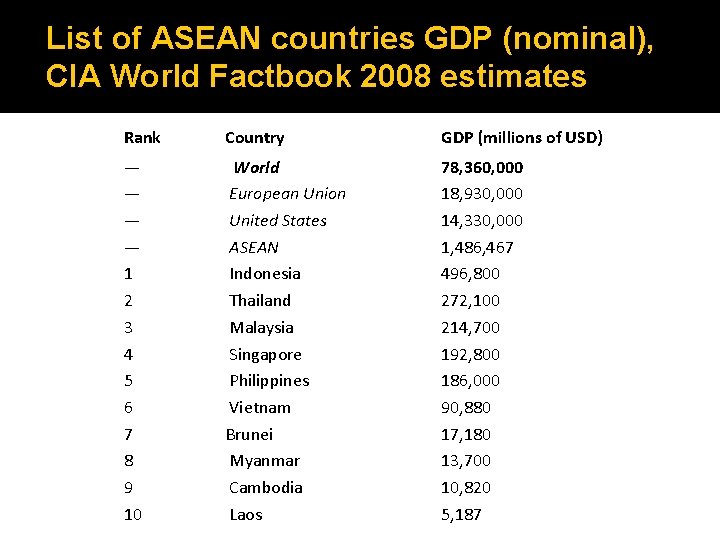 List of ASEAN countries GDP (nominal), CIA World Factbook 2008 estimates

| Rank | Country | GDP (millions of USD) |
|---|---|---|
| — | World | 78,360,000 |
| — | European Union | 18,930,000 |
| — | United States | 14,330,000 |
| — | ASEAN | 1,486,467 |
| 1 | Indonesia | 496,800 |
| 2 | Thailand | 272,100 |
| 3 | Malaysia | 214,700 |
| 4 | Singapore | 192,800 |
| 5 | Philippines | 186,000 |
| 6 | Vietnam | 90,880 |
| 7 | Brunei | 17,180 |
| 8 | Myanmar | 13,700 |
| 9 | Cambodia | 10,820 |
| 10 | Laos | 5,187 |